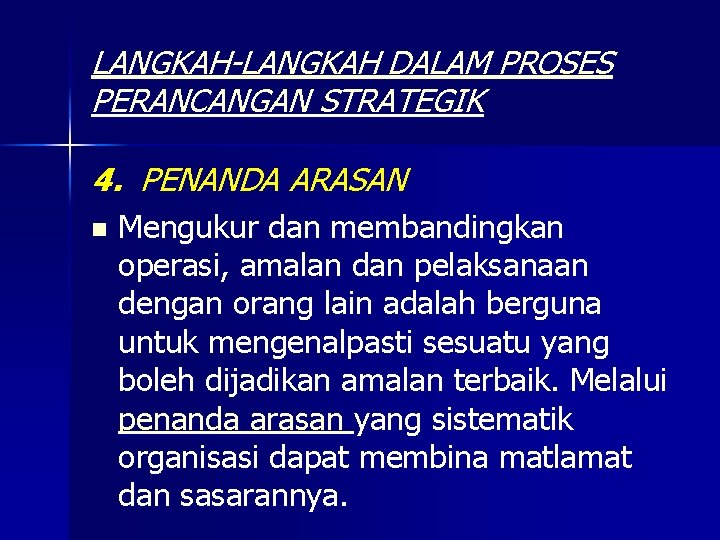 LANGKAH-LANGKAH DALAM PROSES PERANCANGAN STRATEGIK

4. PENANDA ARASAN

Mengukur dan membandingkan operasi, amalan dan pelaksanaan dengan orang lain adalah berguna untuk mengenalpasti sesuatu yang boleh dijadikan amalan terbaik. Melalui penanda arasan yang sistematik organisasi dapat membina matlamat dan sasarannya.